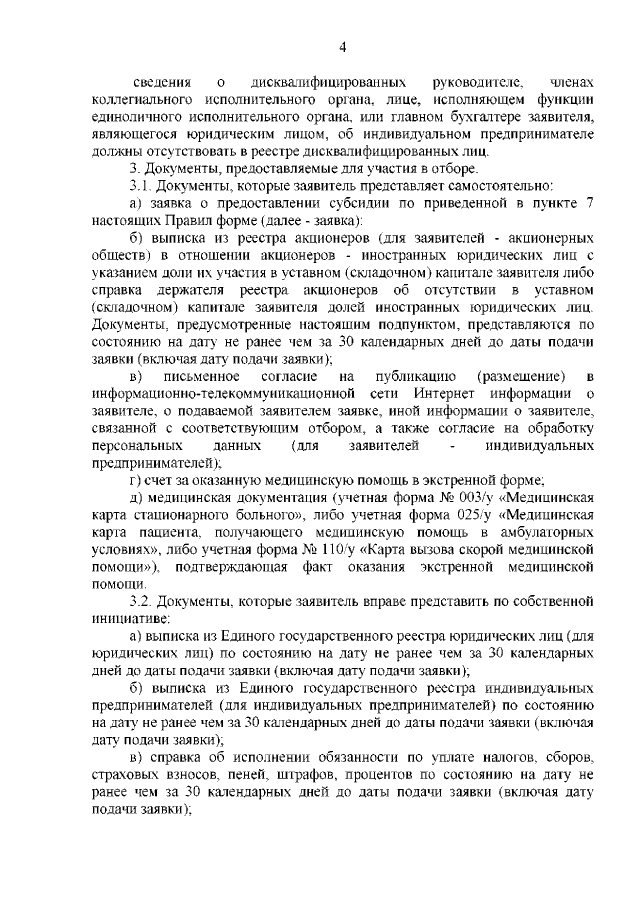 4

сведения о дисквалифицированных руководителе, членах коллегиального исполнительного органа, лице, исполняющем функции единоличного исполнительного органа, или главном бухгалтере заявителя, являющегося юридическим лицом, об индивидуальном предпринимателе должны отсутствовать в реестре дисквалифицированных лиц.

3. Документы, предоставляемые для участия в отборе.

3.1. Документы, которые заявитель представляет самостоятельно:

а) заявка о предоставлении субсидии по приведенной в пункте 7 настоящих Правил форме (далее - заявка):

б) выписка из реестра акционеров (для заявителей - акционерных обществ) в отношении акционеров - иностранных юридических лиц с указанием доли их участия в уставном (складочном) капитале заявителя либо справка держателя реестра акционеров об отсутствии в уставном (складочном) капитале заявителя долей иностранных юридических лиц. Документы, предусмотренные настоящим подпунктом, представляются по состоянию на дату не ранее чем за 30 календарных дней до даты подачи заявки (включая дату подачи заявки);

в) письменное согласие на публикацию (размещение) в информационно-телекоммуникационной сети Интернет информации о заявителе, о подаваемой заявителем заявке, иной информации о заявителе, связанной с соответствующим отбором, а также согласие на обработку персональных данных (для заявителей - индивидуальных предпринимателей);

г) счет за оказанную медицинскую помощь в экстренной форме;

д) медицинская документация (учетная форма № 003/у «Медицинская карта стационарного больного», либо учетная форма 025/у «Медицинская карта пациента, получающего медицинскую помощь в амбулаторных условиях», либо учетная форма № 110/у «Карта вызова скорой медицинской помощи»), подтверждающая факт оказания экстренной медицинской помощи.

3.2. Документы, которые заявитель вправе представить по собственной инициативе:

а) выписка из Единого государственного реестра юридических лиц (для юридических лиц) по состоянию на дату не ранее чем за 30 календарных дней до даты подачи заявки (включая дату подачи заявки);

б) выписка из Единого государственного реестра индивидуальных предпринимателей (для индивидуальных предпринимателей) по состоянию на дату не ранее чем за 30 календарных дней до даты подачи заявки (включая дату подачи заявки);

в) справка об исполнении обязанности по уплате налогов, сборов, страховых взносов, пеней, штрафов, процентов по состоянию на дату не ранее чем за 30 календарных дней до даты подачи заявки (включая дату подачи заявки);